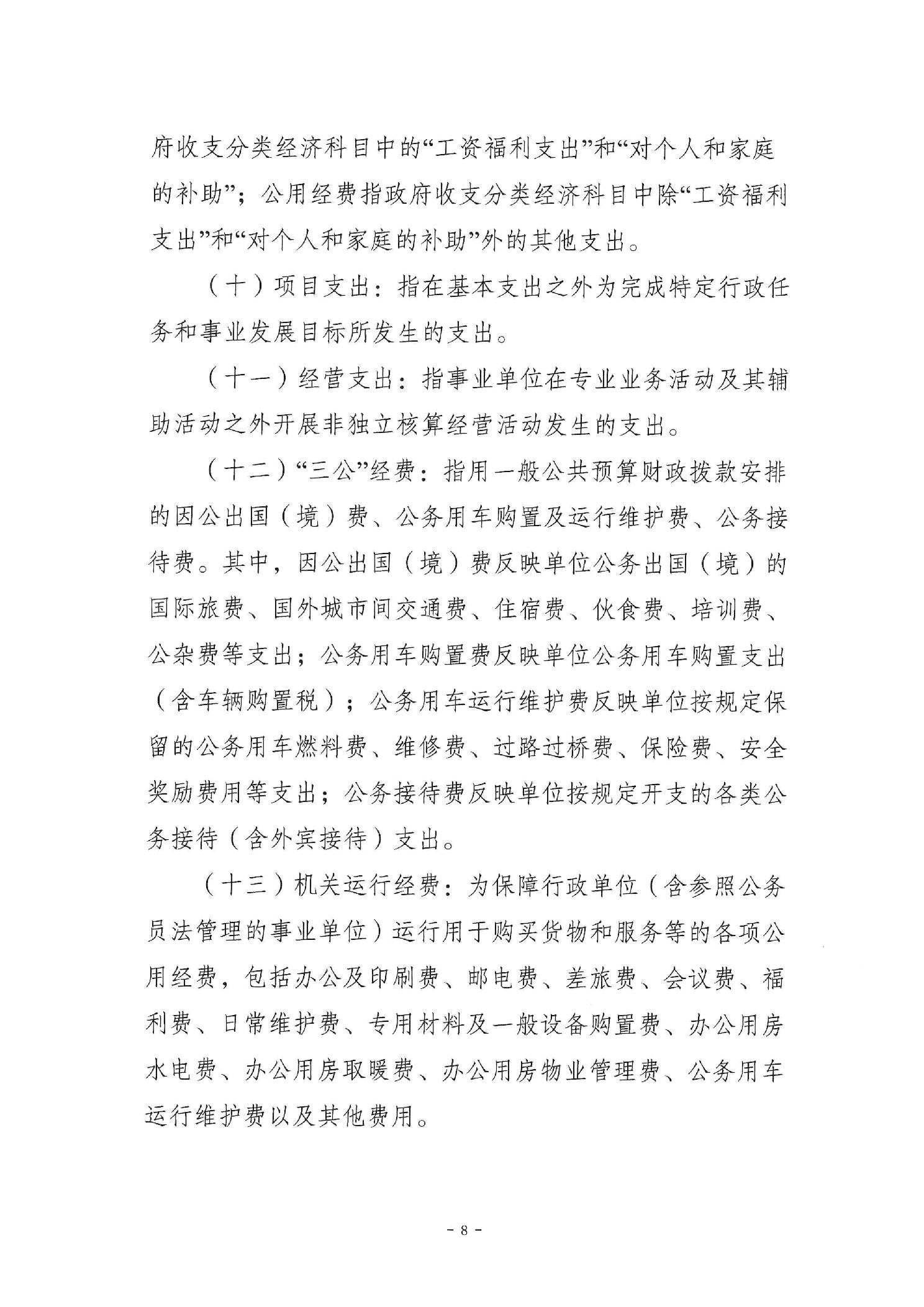 府收支分类经济科目中的“工资福利支出”和“对个人和家庭的补助”；公用经费指政府收支分类经济科目中除“工资福利支出”和“对个人和家庭的补助”外的其他支出。

（十）项目支出：指在基本支出之外为完成特定行政任务和事业发展目标所发生的支出。

（十一）经营支出：指事业单位在专业业务活动及其辅助活动之外开展非独立核算经营活动发生的支出。

（十二）“三公”经费：指用一般公共预算财政拨款安排的因公出国（境）费、公务用车购置及运行维护费、公务接待费。其中，因公出国（境）费反映单位公务出国（境）的国际旅费、国外城市间交通费、住宿费、伙食费、培训费、公杂费等支出；公务用车购置费反映单位公务用车购置支出（含车辆购置税）；公务用车运行维护费反映单位按规定保留的公务用车燃料费、维修费、过路过桥费、保险费、安全奖励费用等支出；公务接待费反映单位按规定开支的各类公务接待（含外宾接待）支出。

（十三）机关运行经费：为保障行政单位（含参照公务员法管理的事业单位）运行用于购买货物和服务等的各项公用经费，包括办公及印刷费、邮电费、差旅费、会议费、福利费、日常维护费、专用材料及一般设备购置费、办公用房水电费、办公用房取暖费、办公用房物业管理费、公务用车运行维护费以及其他费用。

- 8 -